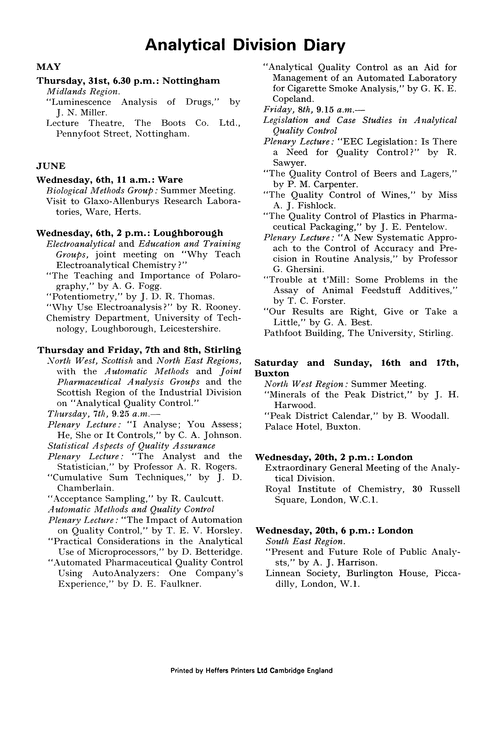 Analytical Division Diary

MAY

Thursday, 31st, 6.30 p.m.: Nottingham
Midlands Region.
"Luminescence Analysis of Drugs," by J. N. Miller.
Lecture Theatre, The Boots Co. Ltd., Pennyfoot Street, Nottingham.

JUNE

Wednesday, 6th, 11 a.m.: Ware
Biological Methods Group: Summer Meeting.
Visit to Glaxo-Allenburys Research Laboratories, Ware, Herts.

Wednesday, 6th, 2 p.m.: Loughborough
Electroanalytical and Education and Training Groups, joint meeting on "Why Teach Electroanalytical Chemistry?"
"The Teaching and Importance of Polarography," by A. G. Fogg.
"Potentiometry," by J. D. R. Thomas.
"Why Use Electroanalysis?" by R. Rooney.
Chemistry Department, University of Technology, Loughborough, Leicestershire.

Thursday and Friday, 7th and 8th, Stirling
North West, Scottish and North East Regions, with the Automatic Methods and Joint Pharmaceutical Analysis Groups and the Scottish Region of the Industrial Division on "Analytical Quality Control."
Thursday, 7th, 9.25 a.m.—
Plenary Lecture: "I Analyse; You Assess; He, She or It Controls," by C. A. Johnson.
Statistical Aspects of Quality Assurance
Plenary Lecture: "The Analyst and the Statistician," by Professor A. R. Rogers.
"Cumulative Sum Techniques," by J. D. Chamberlain.
"Acceptance Sampling," by R. Caulcutt.
Automatic Methods and Quality Control
Plenary Lecture: "The Impact of Automation on Quality Control," by T. E. V. Horsley.
"Practical Considerations in the Analytical Use of Microprocessors," by D. Betteridge.
"Automated Pharmaceutical Quality Control Using AutoAnalyzers: One Company's Experience," by D. E. Faulkner.
"Analytical Quality Control as an Aid for Management of an Automated Laboratory for Cigarette Smoke Analysis," by G. K. E. Copeland.
Friday, 8th, 9.15 a.m.—
Legislation and Case Studies in Analytical Quality Control
Plenary Lecture: "EEC Legislation: Is There a Need for Quality Control?" by R. Sawyer.
"The Quality Control of Beers and Lagers," by P. M. Carpenter.
"The Quality Control of Wines," by Miss A. J. Fishlock.
"The Quality Control of Plastics in Pharmaceutical Packaging," by J. E. Pentelow.
Plenary Lecture: "A New Systematic Approach to the Control of Accuracy and Precision in Routine Analysis," by Professor G. Ghersini.
"Trouble at t'Mill: Some Problems in the Assay of Animal Feedstuff Additives," by T. C. Forster.
"Our Results are Right, Give or Take a Little," by G. A. Best.
Pathfoot Building, The University, Stirling.

Saturday and Sunday, 16th and 17th, Buxton
North West Region: Summer Meeting.
"Minerals of the Peak District," by J. H. Harwood.
"Peak District Calendar," by B. Woodall.
Palace Hotel, Buxton.

Wednesday, 20th, 2 p.m.: London
Extraordinary General Meeting of the Analytical Division.
Royal Institute of Chemistry, 30 Russell Square, London, W.C.1.

Wednesday, 20th, 6 p.m.: London
South East Region.
"Present and Future Role of Public Analysts," by A. J. Harrison.
Linnean Society, Burlington House, Piccadilly, London, W.1.

Printed by Heffers Printers Ltd Cambridge England